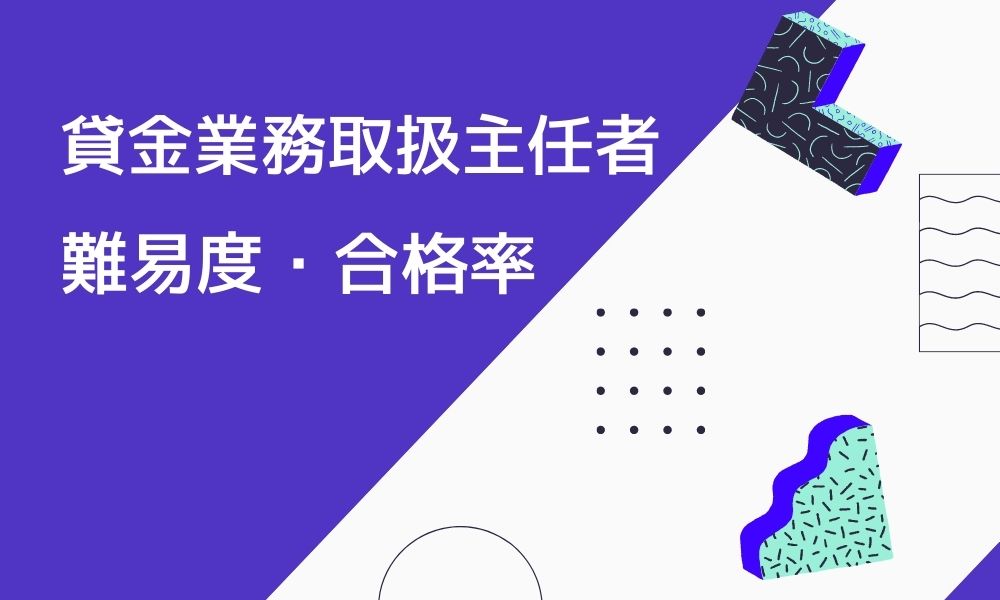 貸金業務取扱主任者
難易度・合格率